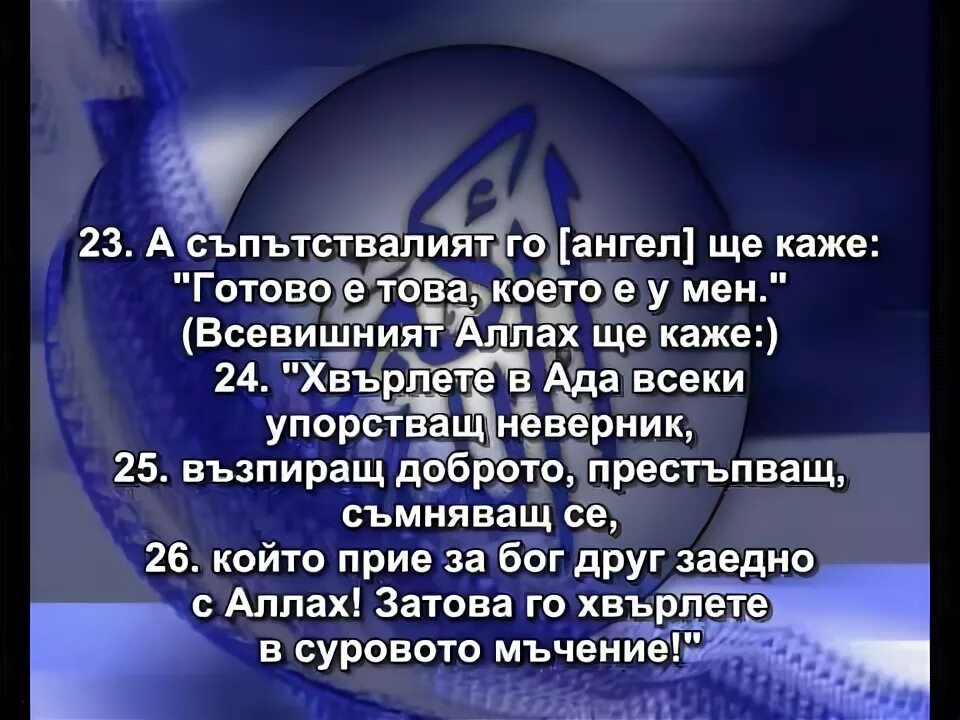 23. А съпътствалият го [ангел] ще каже: "Готово е това, което е у мен." (Всевишният Аллах ще каже:)
24. "Хвърлете в Ада всеки упорстващ неверник,
25. възпиращ доброто, престъпващ, съмняващ се,
26. който прие за бог друг заедно с Аллах! Затова го хвърлете в суровото мъчение!"